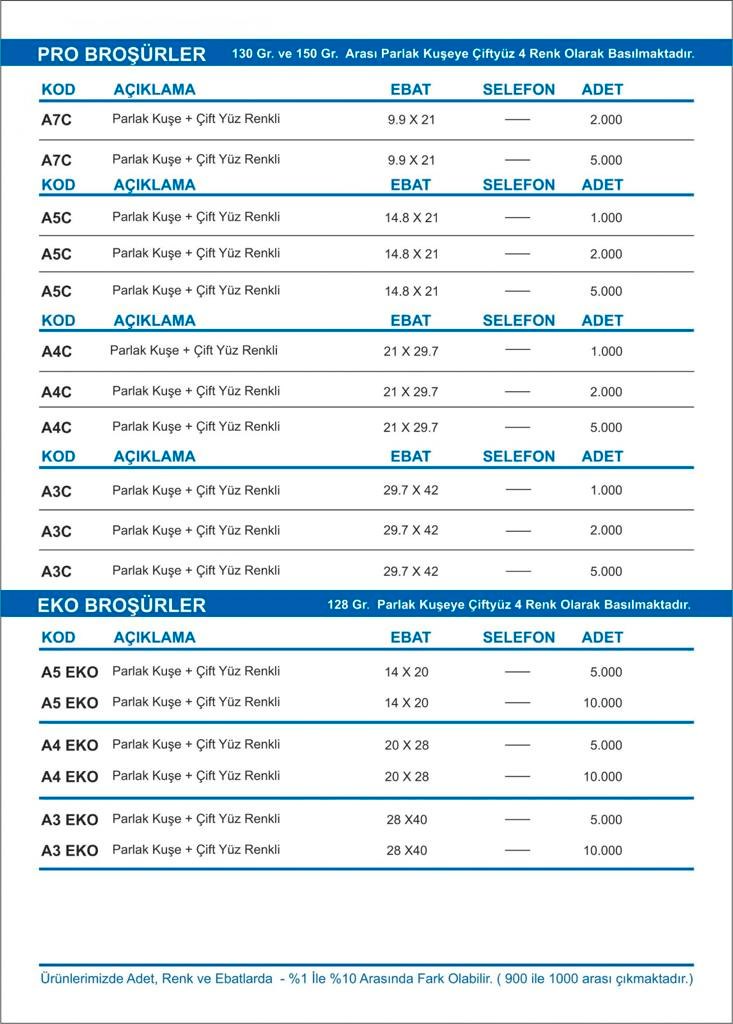 PRO BROŞÜRLER 130 Gr. ve 150 Gr. Arası Parlak Kuşeye Çiftyüz 4 Renk Olarak Basılmaktadır.

| KOD | AÇIKLAMA | EBAT | SELEFON | ADET |
|---|---|---|---|---|
| A7C | Parlak Kuşe + Çift Yüz Renkli | 9.9 X 21 | —— | 2.000 |
| A7C | Parlak Kuşe + Çift Yüz Renkli | 9.9 X 21 | —— | 5.000 |

| KOD | AÇIKLAMA | EBAT | SELEFON | ADET |
|---|---|---|---|---|
| A5C | Parlak Kuşe + Çift Yüz Renkli | 14.8 X 21 | —— | 1.000 |
| A5C | Parlak Kuşe + Çift Yüz Renkli | 14.8 X 21 | —— | 2.000 |
| A5C | Parlak Kuşe + Çift Yüz Renkli | 14.8 X 21 | —— | 5.000 |

| KOD | AÇIKLAMA | EBAT | SELEFON | ADET |
|---|---|---|---|---|
| A4C | Parlak Kuşe + Çift Yüz Renkli | 21 X 29.7 | —— | 1.000 |
| A4C | Parlak Kuşe + Çift Yüz Renkli | 21 X 29.7 | —— | 2.000 |
| A4C | Parlak Kuşe + Çift Yüz Renkli | 21 X 29.7 | —— | 5.000 |

| KOD | AÇIKLAMA | EBAT | SELEFON | ADET |
|---|---|---|---|---|
| A3C | Parlak Kuşe + Çift Yüz Renkli | 29.7 X 42 | —— | 1.000 |
| A3C | Parlak Kuşe + Çift Yüz Renkli | 29.7 X 42 | —— | 2.000 |
| A3C | Parlak Kuşe + Çift Yüz Renkli | 29.7 X 42 | —— | 5.000 |

EKO BROŞÜRLER 128 Gr. Parlak Kuşeye Çiftyüz 4 Renk Olarak Basılmaktadır.

| KOD | AÇIKLAMA | EBAT | SELEFON | ADET |
|---|---|---|---|---|
| A5 EKO | Parlak Kuşe + Çift Yüz Renkli | 14 X 20 | —— | 5.000 |
| A5 EKO | Parlak Kuşe + Çift Yüz Renkli | 14 X 20 | —— | 10.000 |
| A4 EKO | Parlak Kuşe + Çift Yüz Renkli | 20 X 28 | —— | 5.000 |
| A4 EKO | Parlak Kuşe + Çift Yüz Renkli | 20 X 28 | —— | 10.000 |
| A3 EKO | Parlak Kuşe + Çift Yüz Renkli | 28 X40 | —— | 5.000 |
| A3 EKO | Parlak Kuşe + Çift Yüz Renkli | 28 X40 | —— | 10.000 |

Ürünlerimizde Adet, Renk ve Ebatlarda - %1 İle %10 Arasında Fark Olabilir. ( 900 ile 1000 arası çıkmaktadır.)